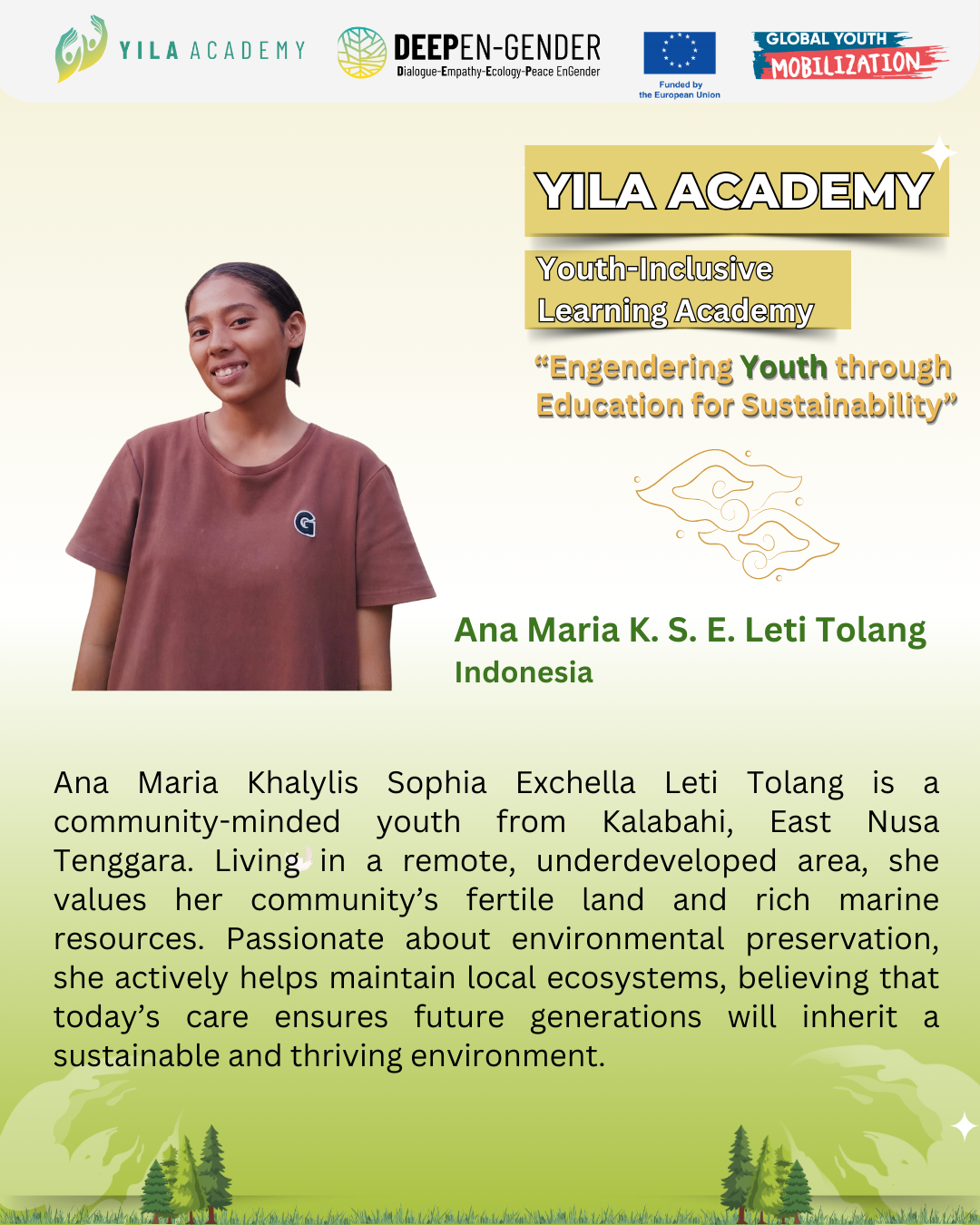 YILA ACADEMY

DEEPEN-GENDER
Dialogue-Empathy-Ecology-Peace EnGender

Funded by
the European Union

GLOBAL YOUTH
MOBILIZATION

YILA ACADEMY

Youth-Inclusive
Learning Academy

"Engendering Youth through Education for Sustainability"

Ana Maria K. S. E. Leti Tolang
Indonesia

Ana Maria Khalylis Sophia Exchella Leti Tolang is a community-minded youth from Kalabahi, East Nusa Tenggara. Living in a remote, underdeveloped area, she values her community's fertile land and rich marine resources. Passionate about environmental preservation, she actively helps maintain local ecosystems, believing that today's care ensures future generations will inherit a sustainable and thriving environment.